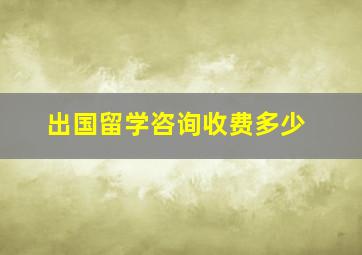 出国留学咨询收费多少